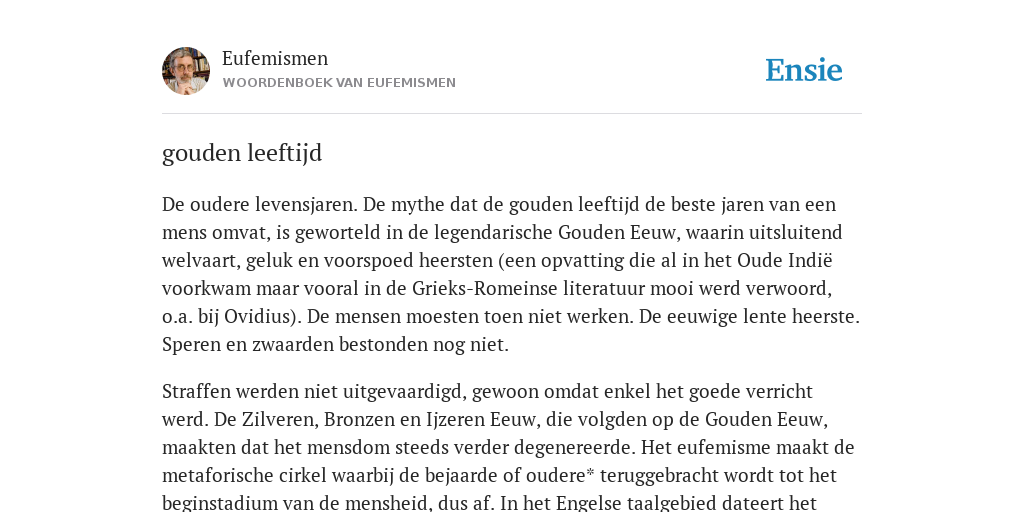 Eufemismen
WOORDENBOEK VAN EUFEMISMEN

Ensie

gouden leeftijd

De oudere levensjaren. De mythe dat de gouden leeftijd de beste jaren van een mens omvat, is geworteld in de legendarische Gouden Eeuw, waarin uitsluitend welvaart, geluk en voorspoed heersten (een opvatting die al in het Oude Indië voorkwam maar vooral in de Grieks-Romeinse literatuur mooi werd verwoord, o.a. bij Ovidius). De mensen moesten toen niet werken. De eeuwige lente heerste. Speren en zwaarden bestonden nog niet.

Straffen werden niet uitgevaardigd, gewoon omdat enkel het goede verricht werd. De Zilveren, Bronzen en Ijzeren Eeuw, die volgden op de Gouden Eeuw, maakten dat het mensdom steeds verder degenereerde. Het eufemisme maakt de metaforische cirkel waarbij de bejaarde of oudere* teruggebracht wordt tot het beginstadium van de mensheid, dus af. In het Engelse taalgebied dateert het